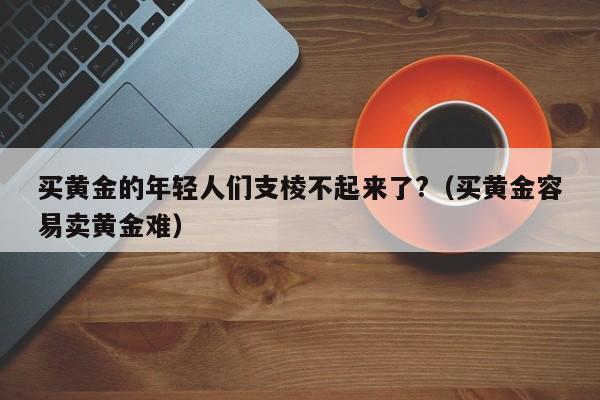 买黄金的年轻人们支棱不起来了？（买黄金容易卖黄金难）